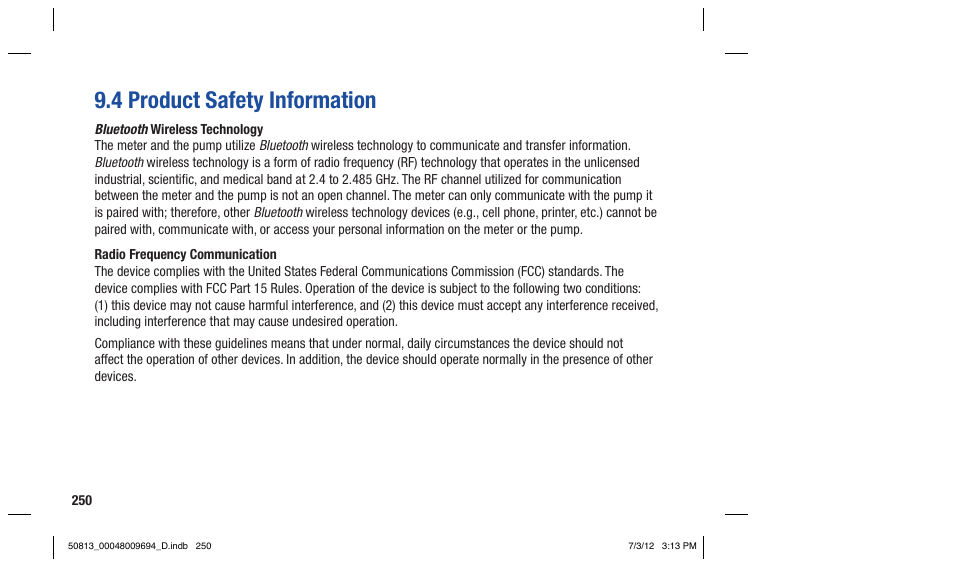 9.4 Product Safety Information

Bluetooth Wireless Technology
The meter and the pump utilize Bluetooth wireless technology to communicate and transfer information. Bluetooth wireless technology is a form of radio frequency (RF) technology that operates in the unlicensed industrial, scientific, and medical band at 2.4 to 2.485 GHz. The RF channel utilized for communication between the meter and the pump is not an open channel. The meter can only communicate with the pump it is paired with; therefore, other Bluetooth wireless technology devices (e.g., cell phone, printer, etc.) cannot be paired with, communicate with, or access your personal information on the meter or the pump.

Radio Frequency Communication
The device complies with the United States Federal Communications Commission (FCC) standards. The device complies with FCC Part 15 Rules. Operation of the device is subject to the following two conditions: (1) this device may not cause harmful interference, and (2) this device must accept any interference received, including interference that may cause undesired operation.

Compliance with these guidelines means that under normal, daily circumstances the device should not affect the operation of other devices. In addition, the device should operate normally in the presence of other devices.

250

50813_00048009694_D.indb 250 7/3/12 3:13 PM